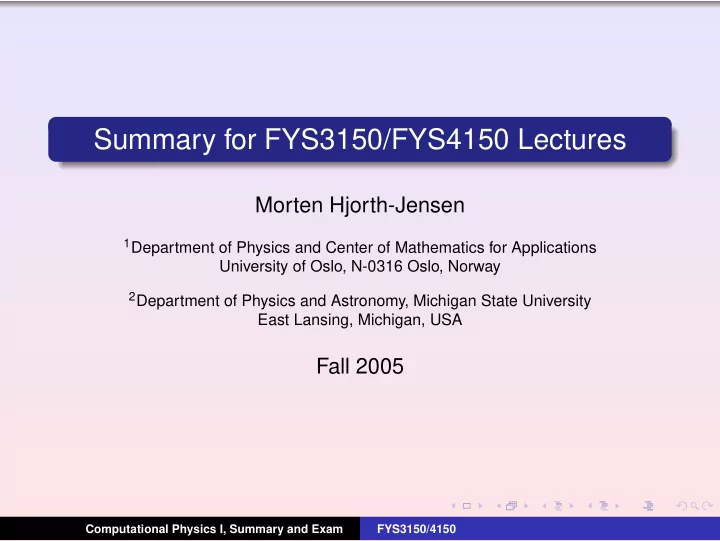 Summary for FYS3150/FYS4150 Lectures

Morten Hjorth-Jensen

$^1$Department of Physics and Center of Mathematics for Applications
University of Oslo, N-0316 Oslo, Norway

$^2$Department of Physics and Astronomy, Michigan State University
East Lansing, Michigan, USA

Fall 2005

Computational Physics I, Summary and Exam

FYS3150/4150